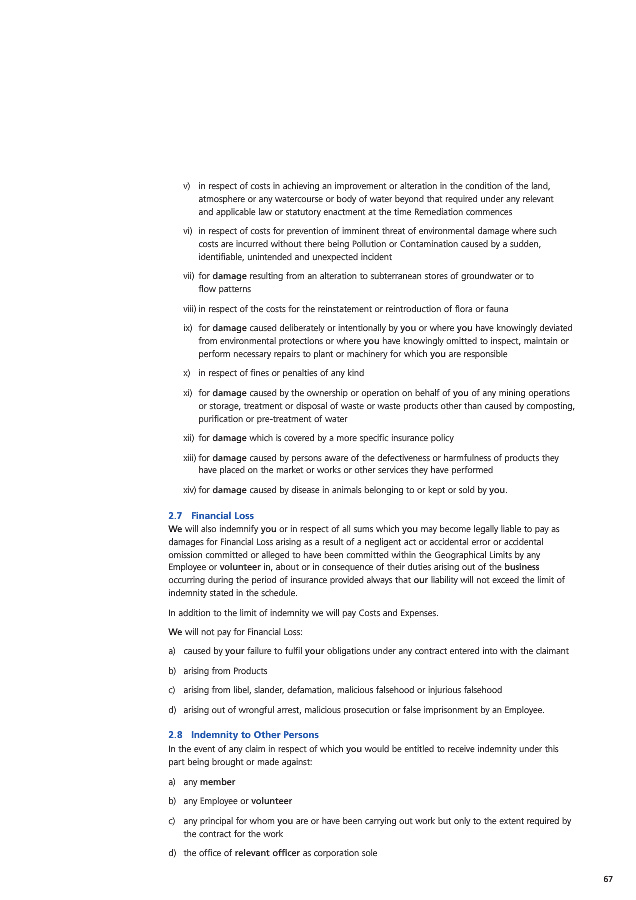 v) in respect of costs in achieving an improvement or alteration in the condition of the land, atmosphere or any watercourse or body of water beyond that required under any relevant and applicable law or statutory enactment at the time Remediation commences

vi) in respect of costs for prevention of imminent threat of environmental damage where such costs are incurred without there being Pollution or Contamination caused by a sudden, identifiable, unintended and unexpected incident

vii) for damage resulting from an alteration to subterranean stores of groundwater or to flow patterns

viii) in respect of the costs for the reinstatement or reintroduction of flora or fauna

ix) for damage caused deliberately or intentionally by you or where you have knowingly deviated from environmental protections or where you have knowingly omitted to inspect, maintain or perform necessary repairs to plant or machinery for which you are responsible

x) in respect of fines or penalties of any kind

xi) for damage caused by the ownership or operation on behalf of you of any mining operations or storage, treatment or disposal of waste or waste products other than caused by composting, purification or pre-treatment of water

xii) for damage which is covered by a more specific insurance policy

xiii) for damage caused by persons aware of the defectiveness or harmfulness of products they have placed on the market or works or other services they have performed

xiv) for damage caused by disease in animals belonging to or kept or sold by you.

2.7 Financial Loss
We will also indemnify you or in respect of all sums which you may become legally liable to pay as damages for Financial Loss arising as a result of a negligent act or accidental error or accidental omission committed or alleged to have been committed within the Geographical Limits by any Employee or volunteer in, about or in consequence of their duties arising out of the business occurring during the period of insurance provided always that our liability will not exceed the limit of indemnity stated in the schedule.

In addition to the limit of indemnity we will pay Costs and Expenses.

We will not pay for Financial Loss:

a) caused by your failure to fulfil your obligations under any contract entered into with the claimant

b) arising from Products

c) arising from libel, slander, defamation, malicious falsehood or injurious falsehood

d) arising out of wrongful arrest, malicious prosecution or false imprisonment by an Employee.

2.8 Indemnity to Other Persons
In the event of any claim in respect of which you would be entitled to receive indemnity under this part being brought or made against:

a) any member

b) any Employee or volunteer

c) any principal for whom you are or have been carrying out work but only to the extent required by the contract for the work

d) the office of relevant officer as corporation sole

67